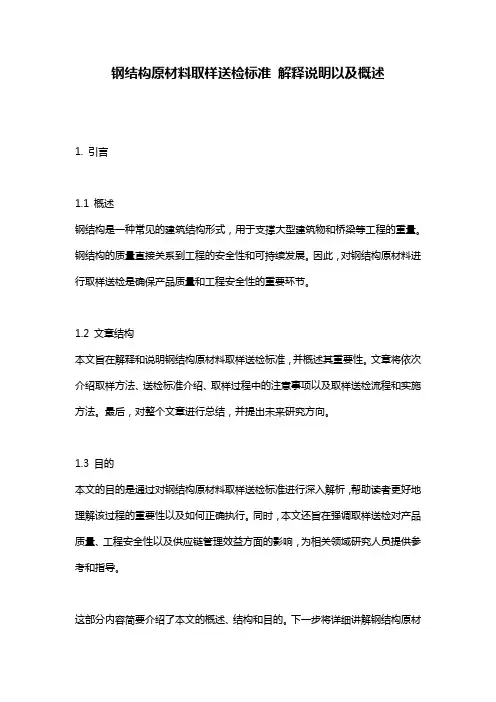 钢结构原材料取样送检标准 解释说明以及概述

1. 引言

1.1 概述

钢结构是一种常见的建筑结构形式，用于支撑大型建筑物和桥梁等工程的重量。钢结构的质量直接关系到工程的安全性和可持续发展。因此，对钢结构原材料进行取样送检是确保产品质量和工程安全性的重要环节。

1.2 文章结构

本文旨在解释和说明钢结构原材料取样送检标准，并概述其重要性。文章将依次介绍取样方法、送检标准介绍、取样过程中的注意事项以及取样送检流程和实施方法。最后，对整个文章进行总结，并提出未来研究方向。

1.3 目的

本文的目的是通过对钢结构原材料取样送检标准进行深入解析，帮助读者更好地理解该过程的重要性以及如何正确执行。同时，本文还旨在强调取样送检对产品质量、工程安全性以及供应链管理效益方面的影响，为相关领域研究人员提供参考和指导。

这部分内容简要介绍了本文的概述、结构和目的。下一步将详细讲解钢结构原材